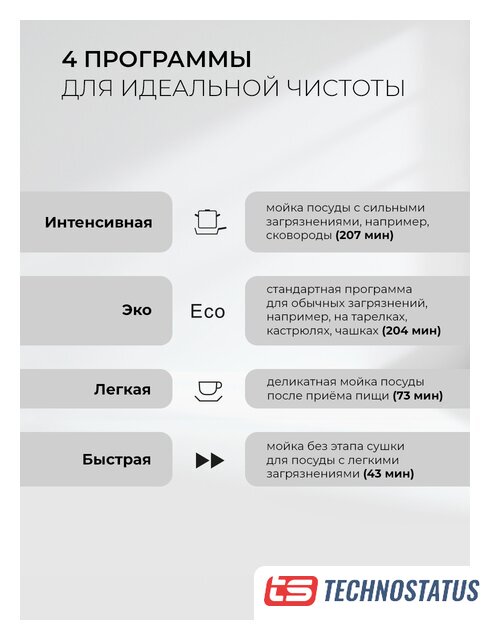 4 ПРОГРАММЫ
ДЛЯ ИДЕАЛЬНОЙ ЧИСТОТЫ

Интенсивная

мойка посуды с сильными загрязнениями, например, сковороды (207 мин)

Эко

Eco

стандартная программа для обычных загрязнений, например, на тарелках, кастрюлях, чашках (204 мин)

Легкая

деликатная мойка посуды после приёма пищи (73 мин)

Быстрая

мойка без этапа сушки для посуды с легкими загрязнениями (43 мин)

ts TECHNOSTATUS